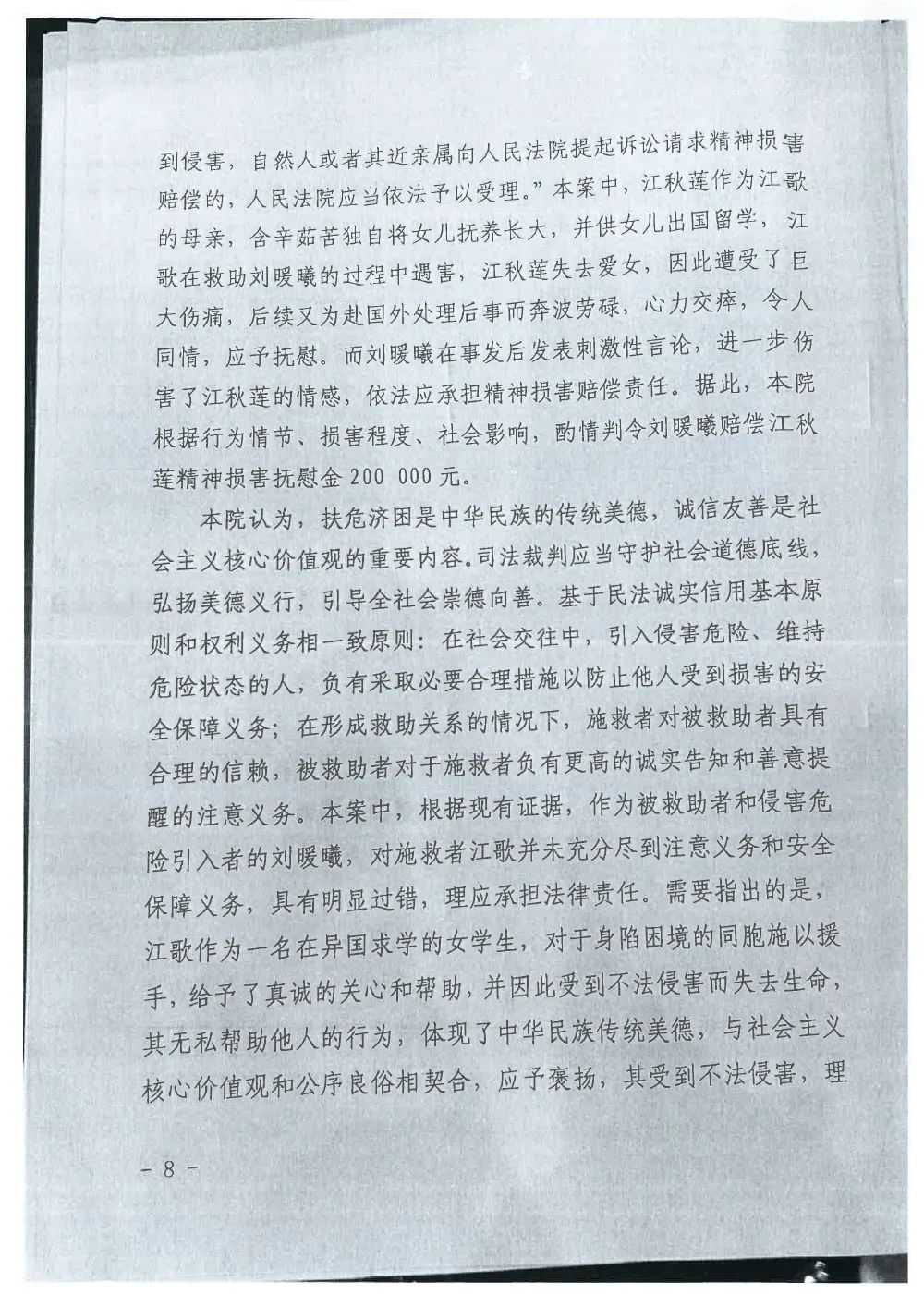 到侵害，自然人或者其近亲属向人民法院提起诉讼请求精神损害赔偿的，人民法院应当依法予以受理。”本案中，江秋莲作为江歌的母亲，含辛茹苦独自将女儿抚养长大，并供女儿出国留学，江歌在救助刘暖曦的过程中遇害，江秋莲失去爱女，因此遭受了巨大伤痛，后续又为赴国外处理后事而奔波劳碌，心力交瘁，令人同情，应予抚慰。而刘暖曦在事发后发表刺激性言论，进一步伤害了江秋莲的情感，依法应承担精神损害赔偿责任。据此，本院根据行为情节、损害程度、社会影响，酌情判令刘暖曦赔偿江秋莲精神损害抚慰金200 000元。

本院认为，扶危济困是中华民族的传统美德，诚信友善是社会主义核心价值观的重要内容。司法裁判应当守护社会道德底线，弘扬美德义行，引导全社会崇德向善。基于民法诚实信用基本原则和权利义务相一致原则：在社会交往中，引入侵害危险、维持危险状态的人，负有采取必要合理措施以防止他人受到损害的安全保障义务；在形成救助关系的情况下，施救者对被救助者具有合理的信赖，被救助者对于施救者负有更高的诚实告知和善意提醒的注意义务。本案中，根据现有证据，作为被救助者和侵害危险引入者的刘暖曦，对施救者江歌并未充分尽到注意义务和安全保障义务，具有明显过错，理应承担法律责任。需要指出的是，江歌作为一名在异国求学的女学生，对于身陷困境的同胞施以援手，给予了真诚的关心和帮助，并因此受到不法侵害而失去生命，其无私帮助他人的行为，体现了中华民族传统美德，与社会主义核心价值观和公序良俗相契合，应予褒扬，其受到不法侵害，理

- 8 -